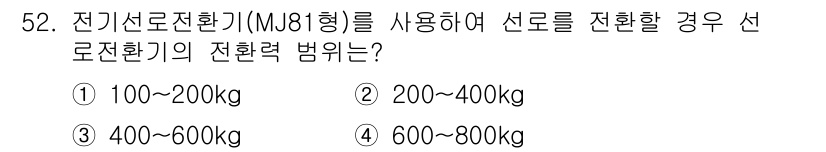 52. 전기선로전환기(MJ81형)를 사용하여 선로를 전환할 경우 선로전환기의 전환력 범위는?

① 100~200kg ② 200~400kg

③ 400~600kg ④ 600~800kg